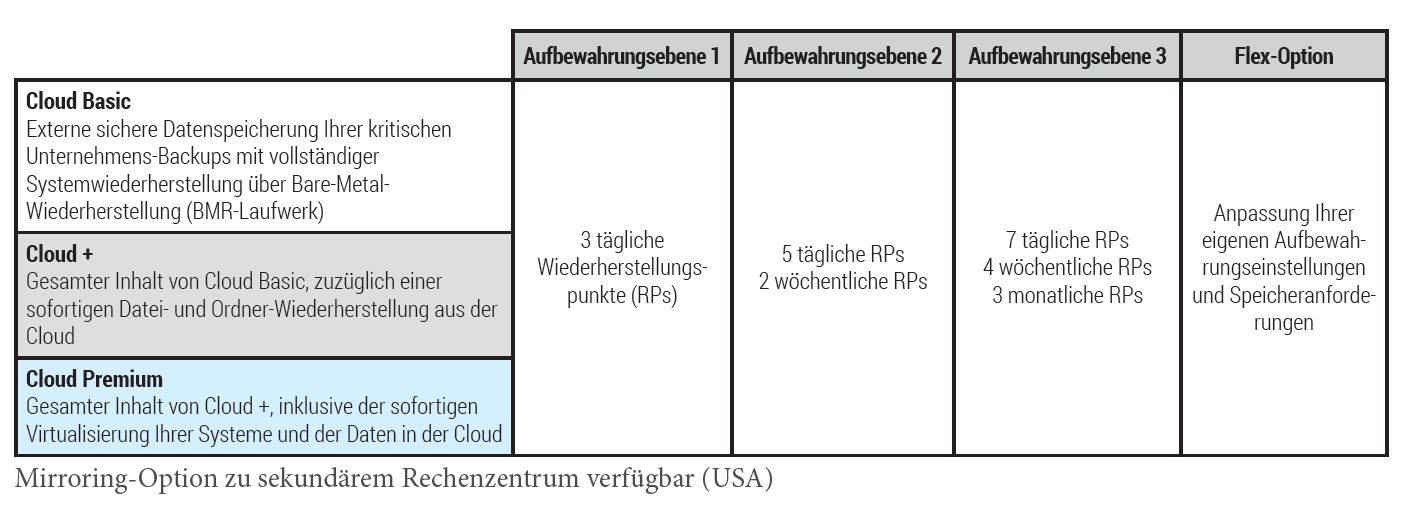 | | Aufbewahrungsebene 1 | Aufbewahrungsebene 2 | Aufbewahrungsebene 3 | Flex-Option |
|---|---|---|---|---|
| **Cloud Basic** Externe sichere Datenspeicherung Ihrer kritischen Unternehmens-Backups mit vollständiger Systemwiederherstellung über Bare-Metal-Wiederherstellung (BMR-Laufwerk) | 3 tägliche Wiederherstellungspunkte (RPs) | 5 tägliche RPs 2 wöchentliche RPs | 7 tägliche RPs 4 wöchentliche RPs 3 monatliche RPs | Anpassung Ihrer eigenen Aufbewahrungseinstellungen und Speicheranforderungen |
| **Cloud +** Gesamter Inhalt von Cloud Basic, zuzüglich einer sofortigen Datei- und Ordner-Wiederherstellung aus der Cloud | | | | |
| **Cloud Premium** Gesamter Inhalt von Cloud +, inklusive der sofortigen Virtualisierung Ihrer Systeme und der Daten in der Cloud | | | | |

Mirroring-Option zu sekundärem Rechenzentrum verfügbar (USA)